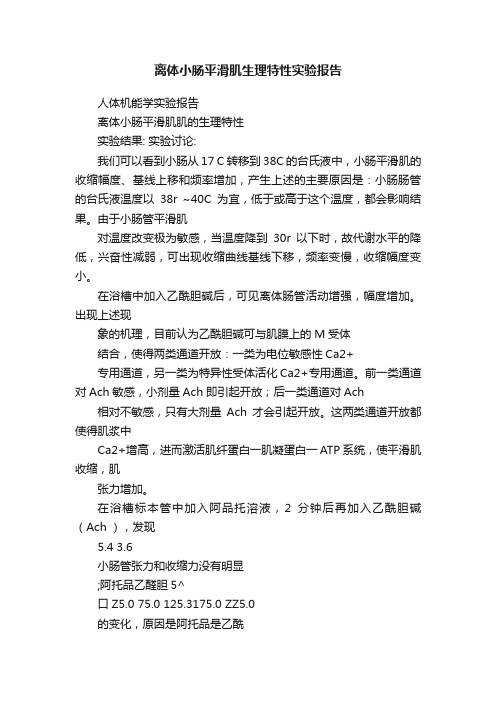 离体小肠平滑肌生理特性实验报告

人体机能学实验报告

离体小肠平滑肌肌的生理特性

实验结果: 实验讨论:

我们可以看到小肠从 17 C 转移到 38C 的台氏液中，小肠平滑肌的收缩幅度、基线上移和频率增加，产生上述的主要原因是：小肠肠管的台氏液温度以 38r ~40C 为宜，低于或高于这个温度，都会影响结果。由于小肠管平滑肌

对温度改变极为敏感，当温度降到 30r 以下时，故代谢水平的降低，兴奋性减弱，可出现收缩曲线基线下移，频率变慢，收缩幅度变小。

在浴槽中加入乙酰胆碱后，可见离体肠管活动增强，幅度增加。出现上述现

象的机理，目前认为乙酰胆碱可与肌膜上的 M 受体

结合，使得两类通道开放：一类为电位敏感性 Ca2+

专用通道，另一类为特异性受体活化 Ca2+专用通道。前一类通道对 Ach 敏感，小剂量 Ach 即引起开放；后一类通道对 Ach

相对不敏感，只有大剂量 Ach 才会引起开放。这两类通道开放都使得肌浆中

Ca2+增高，进而激活肌纤蛋白一肌凝蛋白一 ATP 系统，使平滑肌收缩，肌

张力增加。

在浴槽标本管中加入阿品托溶液，2 分钟后再加入乙酰胆碱（Ach ），发现

5.4 3.6

小肠管张力和收缩力没有明显

;阿托品乙醛胆 5^

口 Z5.0 75.0 125.3175.0 ZZ5.0

的变化，原因是阿托品是乙酰